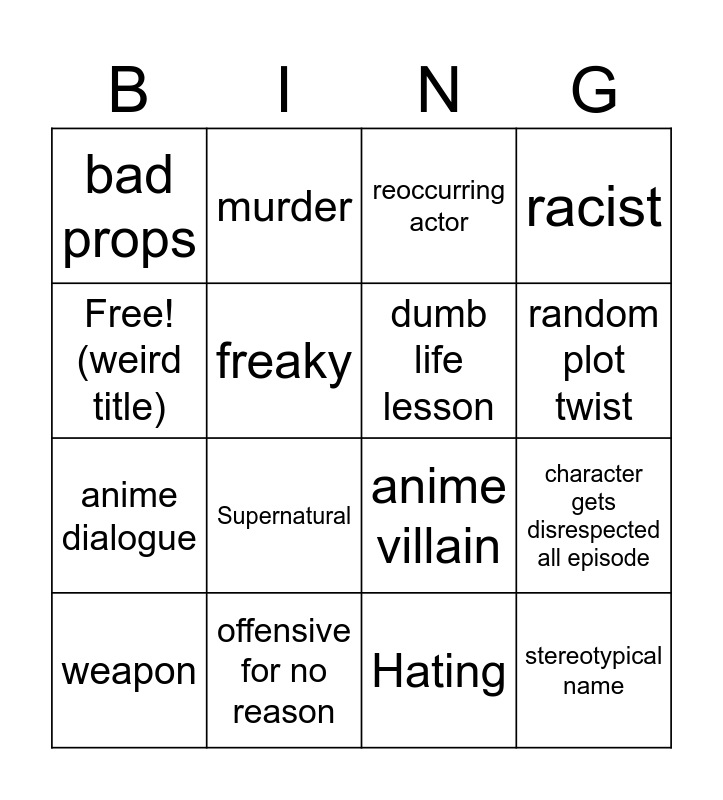 | B | I | N | G |
|---|---|---|---|
| bad props | murder | reoccurring actor | racist |
| Free! (weird title) | freaky | dumb life lesson | random plot twist |
| anime dialogue | Supernatural | anime villain | character gets disrespected all episode |
| weapon | offensive for no reason | Hating | stereotypical name |